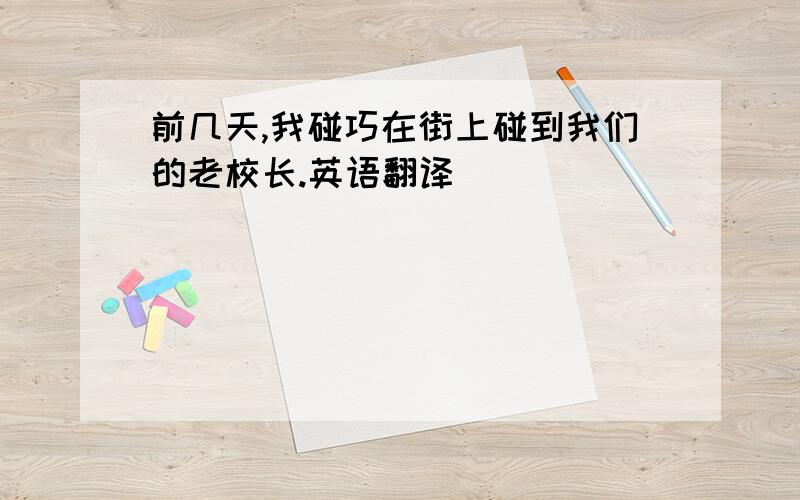 前几天,我碰巧在街上碰到我们的老校长.英语翻译